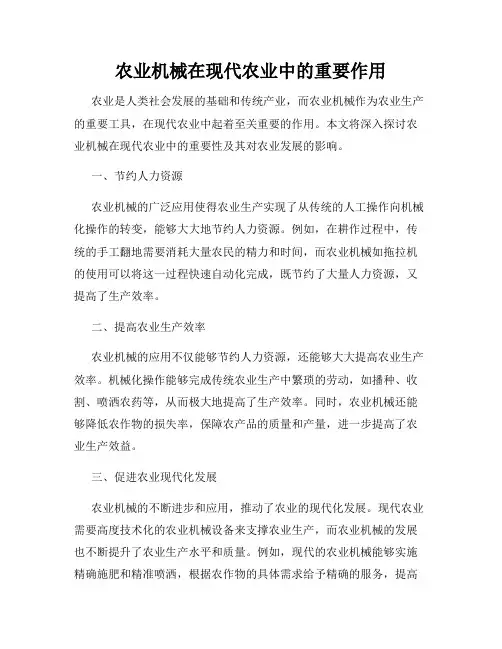 农业机械在现代农业中的重要作用

农业是人类社会发展的基础和传统产业，而农业机械作为农业生产的重要工具，在现代农业中起着至关重要的作用。本文将深入探讨农业机械在现代农业中的重要性及其对农业发展的影响。

一、节约人力资源

农业机械的广泛应用使得农业生产实现了从传统的人工操作向机械化操作的转变，能够大大地节约人力资源。例如，在耕作过程中，传统的手工翻地需要消耗大量农民的精力和时间，而农业机械如拖拉机的使用可以将这一过程快速自动化完成，既节约了大量人力资源，又提高了生产效率。

二、提高农业生产效率

农业机械的应用不仅能够节约人力资源，还能够大大提高农业生产效率。机械化操作能够完成传统农业生产中繁琐的劳动，如播种、收割、喷洒农药等，从而极大地提高了生产效率。同时，农业机械还能够降低农作物的损失率，保障农产品的质量和产量，进一步提高了农业生产效益。

三、促进农业现代化发展

农业机械的不断进步和应用，推动了农业的现代化发展。现代农业需要高度技术化的农业机械设备来支撑农业生产，而农业机械的发展也不断提升了农业生产水平和质量。例如，现代的农业机械能够实施精确施肥和精准喷洒，根据农作物的具体需求给予精确的服务，提高